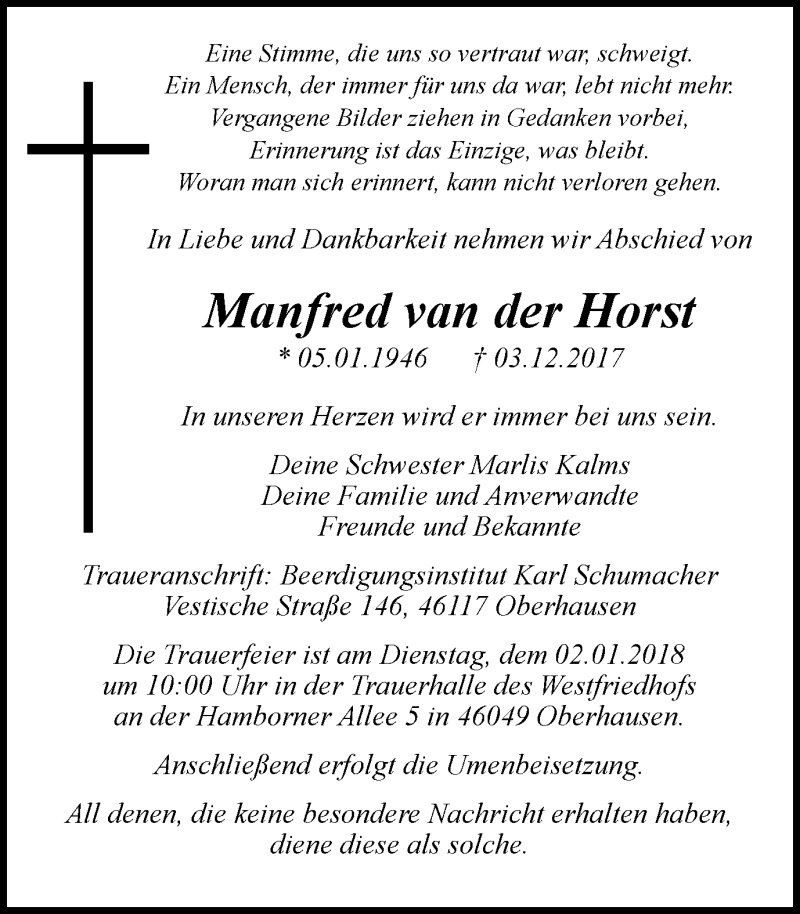 Eine Stimme, die uns so vertraut war, schweigt.
Ein Mensch, der immer für uns da war, lebt nicht mehr.
Vergangene Bilder ziehen in Gedanken vorbei,
Erinnerung ist das Einzige, was bleibt.
Woran man sich erinnert, kann nicht verloren gehen.

In Liebe und Dankbarkeit nehmen wir Abschied von

Manfred van der Horst
* 05.01.1946 † 03.12.2017

In unseren Herzen wird er immer bei uns sein.

Deine Schwester Marlis Kalms
Deine Familie und Anverwandte
Freunde und Bekannte

Traueranschrift: Beerdigungsinstitut Karl Schumacher
Vestische Straße 146, 46117 Oberhausen

Die Trauerfeier ist am Dienstag, dem 02.01.2018
um 10:00 Uhr in der Trauerhalle des Westfriedhofs
an der Hamborner Allee 5 in 46049 Oberhausen.

Anschließend erfolgt die Umenbeisetzung.

All denen, die keine besondere Nachricht erhalten haben,
diene diese als solche.